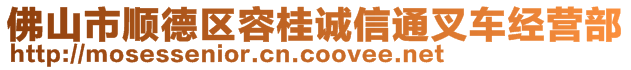 佛山市顺德区容桂诚信通叉车经营部
http://mosessenior.cn.coovee.net